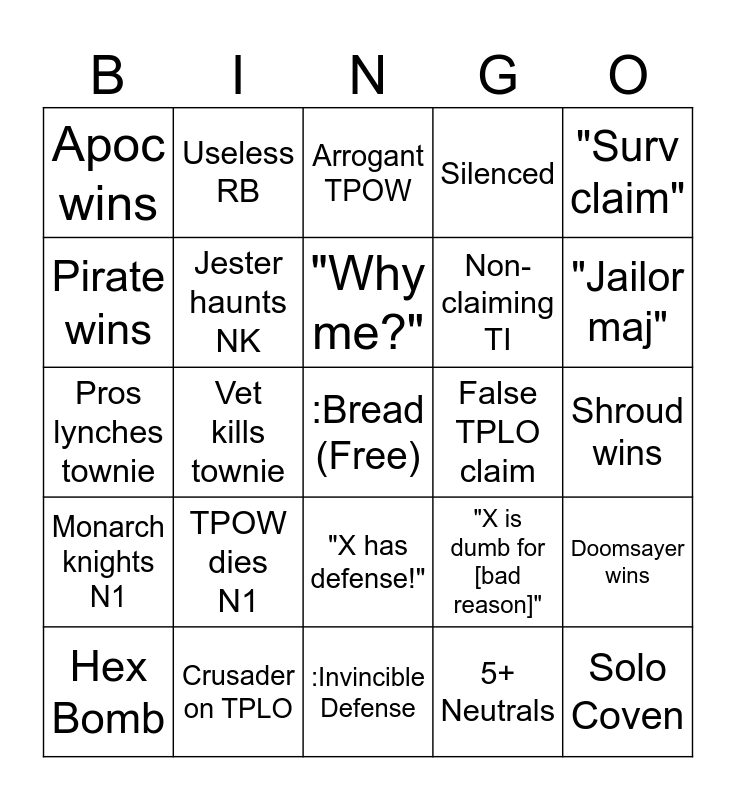 | B | I | N | G | O |
|---|---|---|---|---|
| Apoc wins | Useless RB | Arrogant TPOW | Silenced | "Surv claim" |
| Pirate wins | Jester haunts NK | "Why me?" | Non-claiming TI | "Jailor maj" |
| Pros lynches townie | Vet kills townie | :Bread (Free) | False TPLO claim | Shroud wins |
| Monarch knights N1 | TPOW dies N1 | "X has defense!" | "X is dumb for [bad reason]" | Doomsayer wins |
| Hex Bomb | Crusader on TPLO | :Invincible Defense | 5+ Neutrals | Solo Coven |